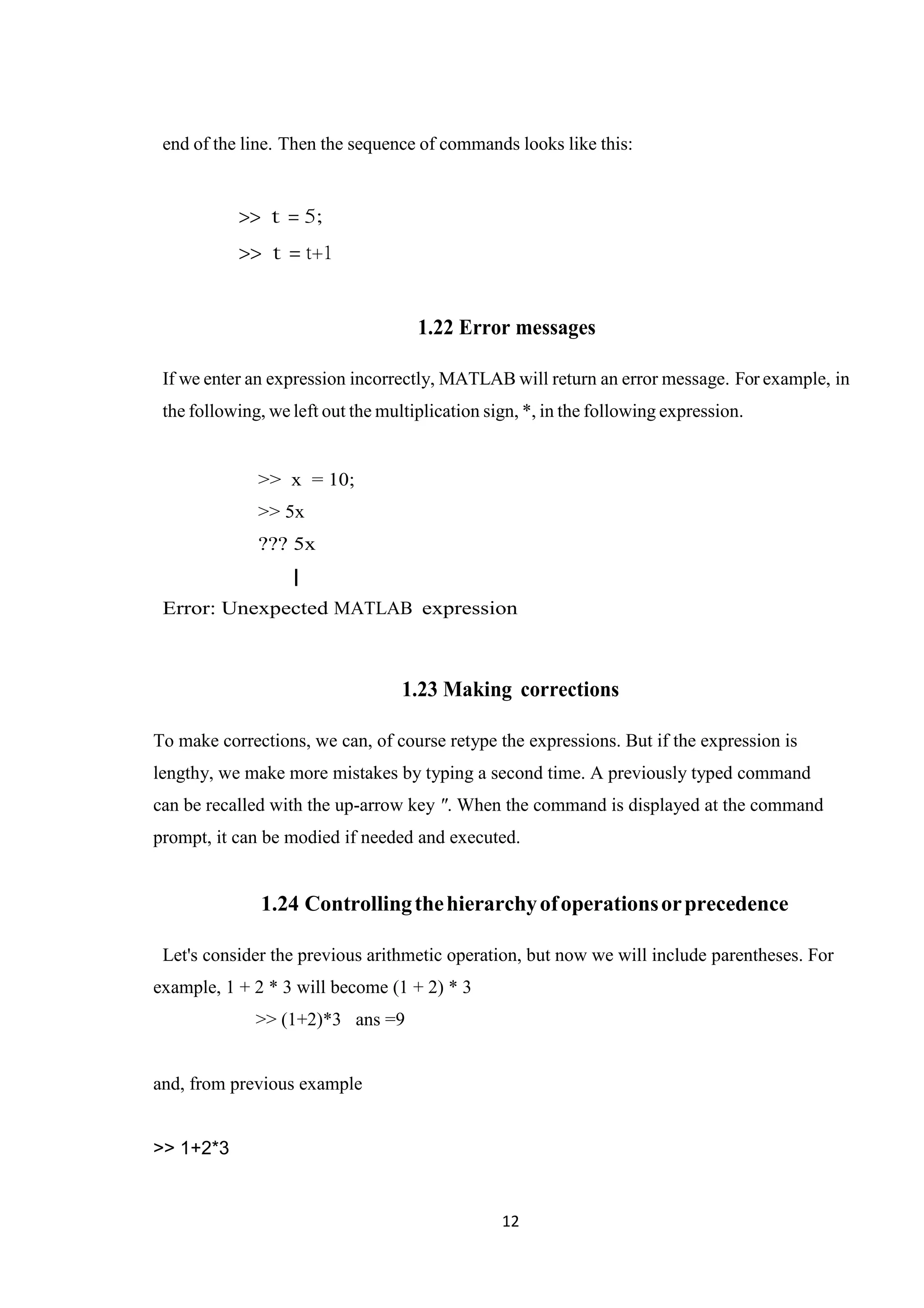 end of the line. Then the sequence of commands looks like this:

>> t = 5;

>> t = t+1

1.22 Error messages

If we enter an expression incorrectly, MATLAB will return an error message. For example, in the following, we left out the multiplication sign, *, in the following expression.

>> x = 10;

>> 5x

??? 5x

|

Error: Unexpected MATLAB expression

1.23 Making corrections

To make corrections, we can, of course retype the expressions. But if the expression is lengthy, we make more mistakes by typing a second time. A previously typed command can be recalled with the up-arrow key ″. When the command is displayed at the command prompt, it can be modied if needed and executed.

1.24 Controlling the hierarchy of operations or precedence

Let's consider the previous arithmetic operation, but now we will include parentheses. For example, 1 + 2 * 3 will become (1 + 2) * 3

>> (1+2)*3 ans =9

and, from previous example

>> 1+2*3

12